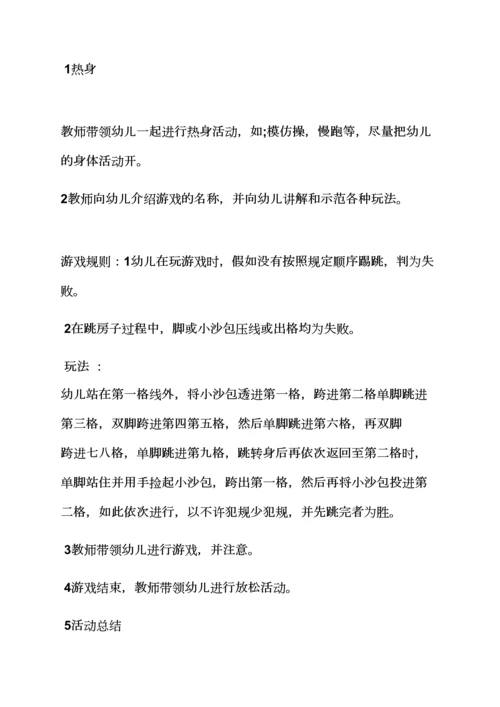 1热身

教师带领幼儿一起进行热身活动，如;模仿操，慢跑等，尽量把幼儿的身体活动开。

2教师向幼儿介绍游戏的名称，并向幼儿讲解和示范各种玩法。

游戏规则：1幼儿在玩游戏时，假如没有按照规定顺序踢跳，判为失败。

2在跳房子过程中，脚或小沙包压线或出格均为失败。

玩法 ：
幼儿站在第一格线外，将小沙包透进第一格，跨进第二格单脚跳进第三格，双脚跨进第四第五格，然后单脚跳进第六格，再双脚跨进七八格，单脚跳进第九格，跳转身后再依次返回至第二格时，单脚站住并用手捡起小沙包，跨出第一格，然后再将小沙包投进第二格，如此依次进行，以不许犯规少犯规，并先跳完者为胜。

3教师带领幼儿进行游戏，并注意。

4游戏结束，教师带领幼儿进行放松活动。

5活动总结